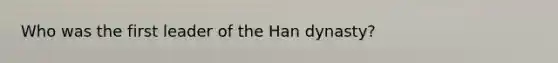 Who was the first leader of the Han dynasty?